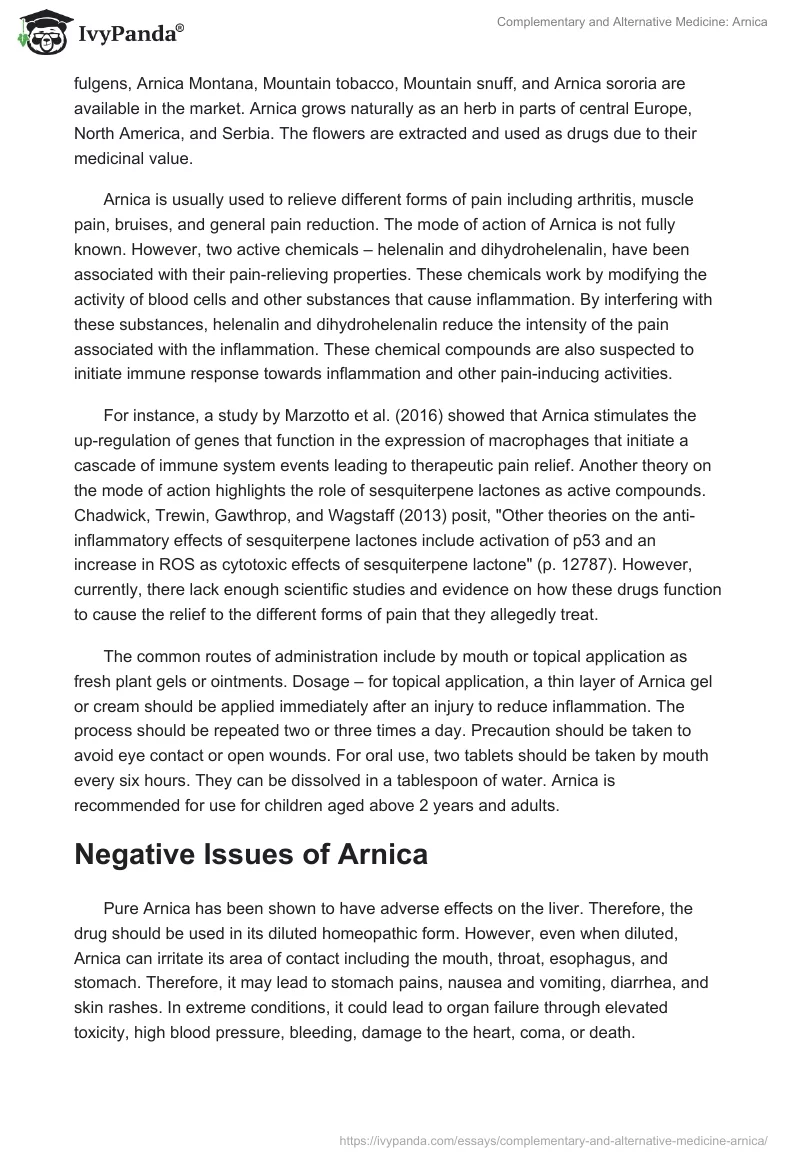 IvyPanda®

Complementary and Alternative Medicine: Arnica

fulgens, Arnica Montana, Mountain tobacco, Mountain snuff, and Arnica sororia are available in the market. Arnica grows naturally as an herb in parts of central Europe, North America, and Serbia. The flowers are extracted and used as drugs due to their medicinal value.

Arnica is usually used to relieve different forms of pain including arthritis, muscle pain, bruises, and general pain reduction. The mode of action of Arnica is not fully known. However, two active chemicals – helenalin and dihydrohelenalin, have been associated with their pain-relieving properties. These chemicals work by modifying the activity of blood cells and other substances that cause inflammation. By interfering with these substances, helenalin and dihydrohelenalin reduce the intensity of the pain associated with the inflammation. These chemical compounds are also suspected to initiate immune response towards inflammation and other pain-inducing activities.

For instance, a study by Marzotto et al. (2016) showed that Arnica stimulates the up-regulation of genes that function in the expression of macrophages that initiate a cascade of immune system events leading to therapeutic pain relief. Another theory on the mode of action highlights the role of sesquiterpene lactones as active compounds. Chadwick, Trewin, Gawthrop, and Wagstaff (2013) posit, "Other theories on the anti-inflammatory effects of sesquiterpene lactones include activation of p53 and an increase in ROS as cytotoxic effects of sesquiterpene lactone" (p. 12787). However, currently, there lack enough scientific studies and evidence on how these drugs function to cause the relief to the different forms of pain that they allegedly treat.

The common routes of administration include by mouth or topical application as fresh plant gels or ointments. Dosage – for topical application, a thin layer of Arnica gel or cream should be applied immediately after an injury to reduce inflammation. The process should be repeated two or three times a day. Precaution should be taken to avoid eye contact or open wounds. For oral use, two tablets should be taken by mouth every six hours. They can be dissolved in a tablespoon of water. Arnica is recommended for use for children aged above 2 years and adults.

Negative Issues of Arnica

Pure Arnica has been shown to have adverse effects on the liver. Therefore, the drug should be used in its diluted homeopathic form. However, even when diluted, Arnica can irritate its area of contact including the mouth, throat, esophagus, and stomach. Therefore, it may lead to stomach pains, nausea and vomiting, diarrhea, and skin rashes. In extreme conditions, it could lead to organ failure through elevated toxicity, high blood pressure, bleeding, damage to the heart, coma, or death.

https://ivypanda.com/essays/complementary-and-alternative-medicine-arnica/